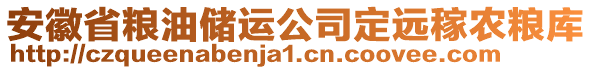 安徽省粮油储运公司定远稼农粮库
http://czqueenabenja1.cn.coovee.com